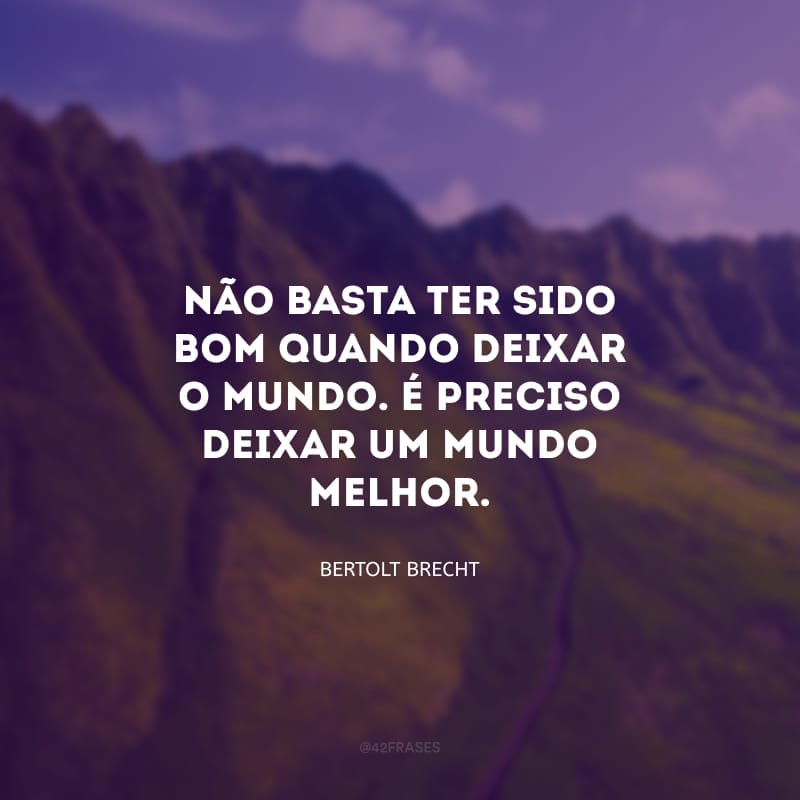 NÃO BASTA TER SIDO BOM QUANDO DEIXAR O MUNDO. É PRECISO DEIXAR UM MUNDO MELHOR.

BERTOLT BRECHT

@42FRASES